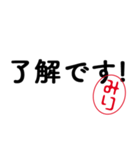 了解です!
みり